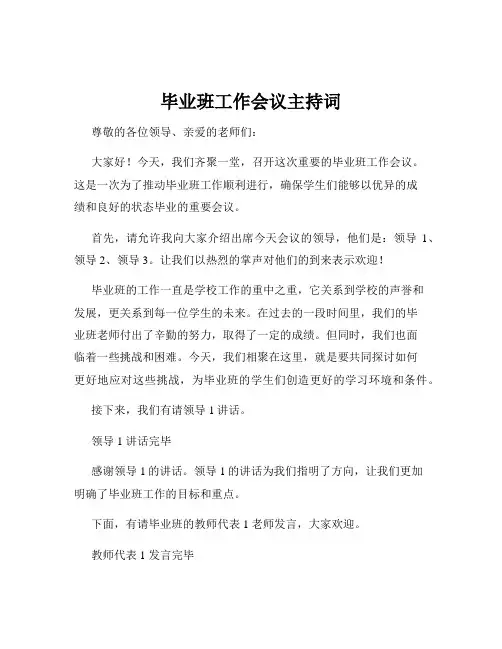 毕业班工作会议主持词

尊敬的各位领导、亲爱的老师们：

大家好！今天，我们齐聚一堂，召开这次重要的毕业班工作会议。这是一次为了推动毕业班工作顺利进行，确保学生们能够以优异的成绩和良好的状态毕业的重要会议。

首先，请允许我向大家介绍出席今天会议的领导，他们是：领导 1、领导 2、领导 3。让我们以热烈的掌声对他们的到来表示欢迎！

毕业班的工作一直是学校工作的重中之重，它关系到学校的声誉和发展，更关系到每一位学生的未来。在过去的一段时间里，我们的毕业班老师付出了辛勤的努力，取得了一定的成绩。但同时，我们也面临着一些挑战和困难。今天，我们相聚在这里，就是要共同探讨如何更好地应对这些挑战，为毕业班的学生们创造更好的学习环境和条件。

接下来，我们有请领导 1 讲话。

领导 1 讲话完毕

感谢领导 1 的讲话。领导 1 的讲话为我们指明了方向，让我们更加明确了毕业班工作的目标和重点。

下面，有请毕业班的教师代表 1 老师发言，大家欢迎。

教师代表 1 发言完毕